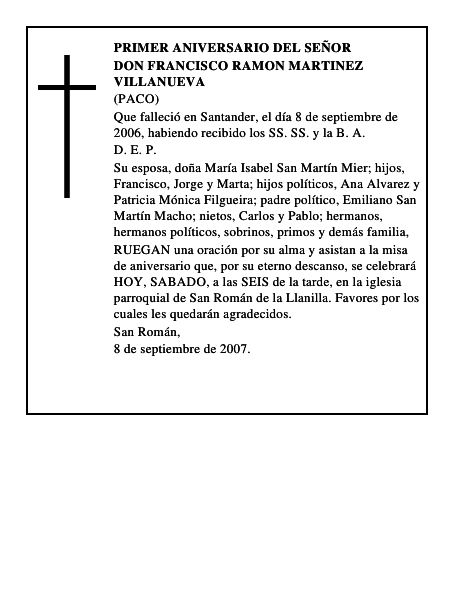 PRIMER ANIVERSARIO DEL SEÑOR DON FRANCISCO RAMON MARTINEZ VILLANUEVA
(PACO)

Que falleció en Santander, el día 8 de septiembre de 2006, habiendo recibido los SS. SS. y la B. A.

D. E. P.

Su esposa, doña María Isabel San Martín Mier; hijos, Francisco, Jorge y Marta; hijos políticos, Ana Alvarez y Patricia Mónica Filgueira; padre político, Emiliano San Martín Macho; nietos, Carlos y Pablo; hermanos, hermanos políticos, sobrinos, primos y demás familia,

RUEGAN una oración por su alma y asistan a la misa de aniversario que, por su eterno descanso, se celebrará HOY, SABADO, a las SEIS de la tarde, en la iglesia parroquial de San Román de la Llanilla. Favores por los cuales les quedarán agradecidos.

San Román,
8 de septiembre de 2007.